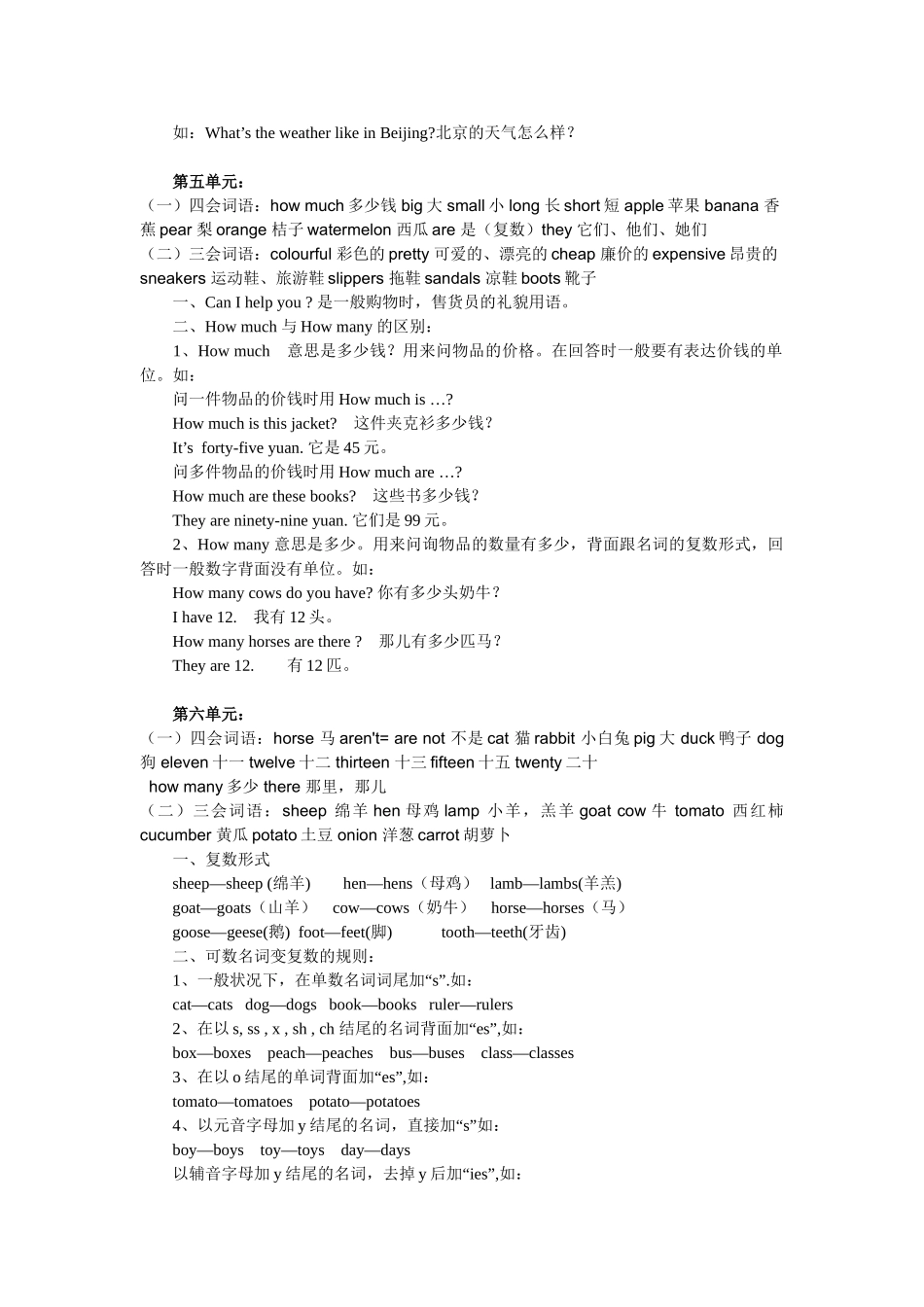 如：What’s the weather like in Beijing?北京的天气怎么样？

第五单元：

（一）四会词语：how much 多少钱 big 大 small 小 long 长 short 短 apple 苹果 banana 香蕉 pear 梨 orange 桔子 watermelon 西瓜 are 是（复数）they 它们、他们、她们

（二）三会词语：colourful 彩色的 pretty 可爱的、漂亮的 cheap 廉价的 expensive 昂贵的 sneakers 运动鞋、旅游鞋 slippers 拖鞋 sandals 凉鞋 boots 靴子

一、Can I help you ? 是一般购物时，售货员的礼貌用语。

二、How much 与 How many 的区别：

1、How much 意思是多少钱？用来问物品的价格。在回答时一般要有表达价钱的单位。如：

问一件物品的价钱时用 How much is …?

How much is this jacket? 这件夹克衫多少钱？

It’s forty-five yuan. 它是 45 元。

问多件物品的价钱时用 How much are …?

How much are these books? 这些书多少钱？

They are ninety-nine yuan. 它们是 99 元。

2、How many 意思是多少。用来问询物品的数量有多少，背面跟名词的复数形式，回答时一般数字背面没有单位。如：

How many cows do you have? 你有多少头奶牛？

I have 12. 我有 12 头。

How many horses are there ? 那儿有多少匹马？

They are 12. 有 12 匹。

第六单元：

（一）四会词语：horse 马 aren't= are not 不是 cat 猫 rabbit 小白兔 pig 大 duck 鸭子 dog 狗 eleven 十一 twelve 十二 thirteen 十三 fifteen 十五 twenty 二十 how many 多少 there 那里，那儿

（二）三会词语：sheep 绵羊 hen 母鸡 lamp 小羊，羔羊 goat cow 牛 tomato 西红柿 cucumber 黄瓜 potato 土豆 onion 洋葱 carrot 胡萝卜

一、复数形式

sheep—sheep (绵羊) hen—hens（母鸡） lamb—lambs(羊羔)

goat—goats（山羊） cow—cows（奶牛） horse—horses（马）

goose—geese(鹅) foot—feet(脚) tooth—teeth(牙齿)

二、可数名词变复数的规则：

1、一般状况下，在单数名词词尾加“s”.如：

cat—cats dog—dogs book—books ruler—rulers

2、在以 s, ss , x , sh , ch 结尾的名词背面加“es”,如：

box—boxes peach—peaches bus—buses class—classes

3、在以 o 结尾的单词背面加“es”,如：

tomato—tomatoes potato—potatoes

4、以元音字母加 y 结尾的名词，直接加“s”如：

boy—boys toy—toys day—days

以辅音字母加 y 结尾的名词，去掉 y 后加“ies”,如：